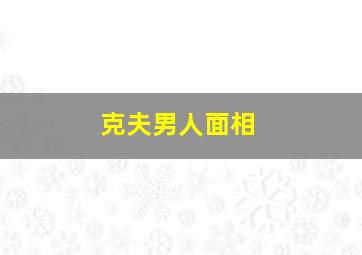 克夫男人面相